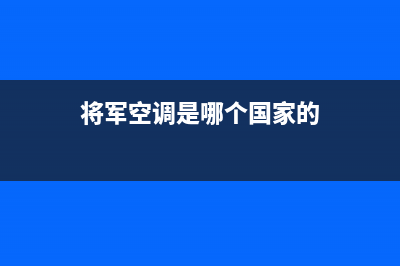 将军空调是哪个国家的